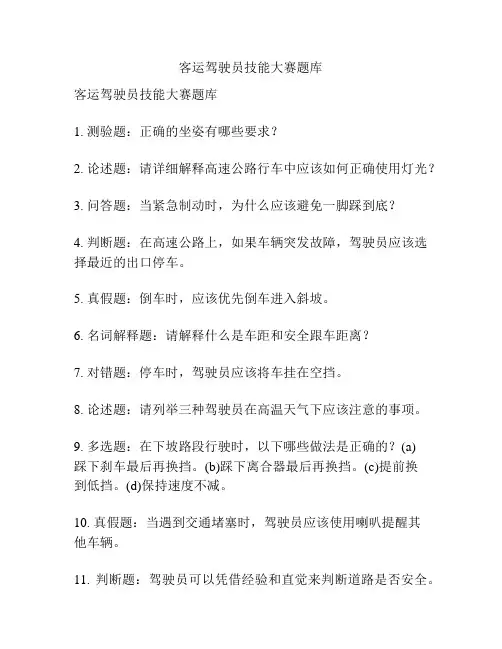 客运驾驶员技能大赛题库

客运驾驶员技能大赛题库

1. 测验题：正确的坐姿有哪些要求？

2. 论述题：请详细解释高速公路行车中应该如何正确使用灯光？

3. 问答题：当紧急制动时，为什么应该避免一脚踩到底？

4. 判断题：在高速公路上，如果车辆突发故障，驾驶员应该选择最近的出口停车。

5. 真假题：倒车时，应该优先倒车进入斜坡。

6. 名词解释题：请解释什么是车距和安全跟车距离？

7. 对错题：停车时，驾驶员应该将车挂在空挡。

8. 论述题：请列举三种驾驶员在高温天气下应该注意的事项。

9. 多选题：在下坡路段行驶时，以下哪些做法是正确的？(a)踩下刹车最后再换挡。(b)踩下离合器最后再换挡。(c)提前换到低挡。(d)保持速度不减。

10. 真假题：当遇到交通堵塞时，驾驶员应该使用喇叭提醒其他车辆。

11. 判断题：驾驶员可以凭借经验和直觉来判断道路是否安全。